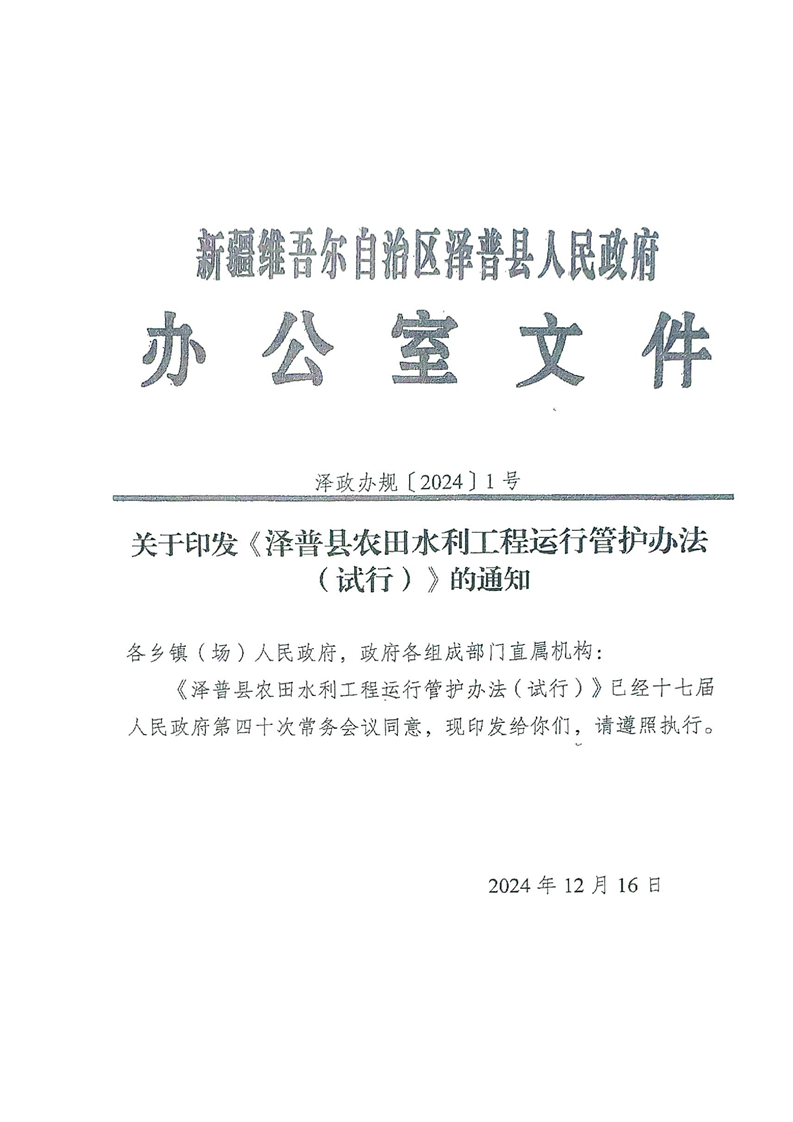 新疆维吾尔自治区泽普县人民政府
办公室文件

泽政办规〔2024〕1号

关于印发《泽普县农田水利工程运行管护办法（试行）》的通知

各乡镇（场）人民政府，政府各组成部门直属机构：

《泽普县农田水利工程运行管护办法（试行）》已经十七届人民政府第四十次常务会议同意，现印发给你们，请遵照执行。

2024年12月16日